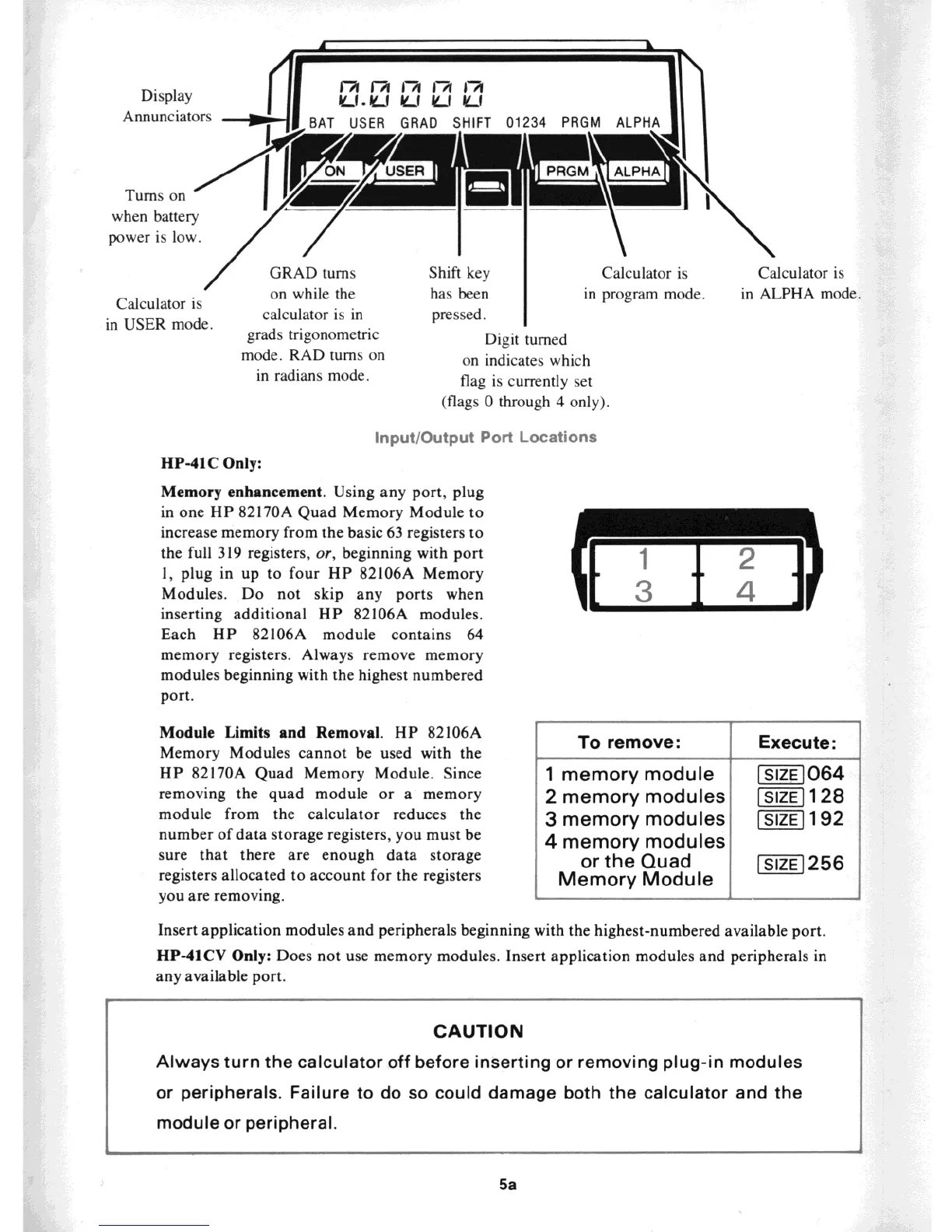 Display Annunciators

0.0000

BAT USER GRAD SHIFT 01234 PRGM ALPHA

ON USER PRGM ALPHA

Turns on when battery power is low.

Calculator is in USER mode.

GRAD turns on while the calculator is in grads trigonometric mode. RAD turns on in radians mode.

Shift key has been pressed.

Digit turned on indicates which flag is currently set (flags 0 through 4 only).

Calculator is in program mode.

Calculator is in ALPHA mode.

Input/Output Port Locations

HP-41C Only:

Memory enhancement. Using any port, plug in one HP 82170A Quad Memory Module to increase memory from the basic 63 registers to the full 319 registers, or, beginning with port 1, plug in up to four HP 82106A Memory Modules. Do not skip any ports when inserting additional HP 82106A modules. Each HP 82106A module contains 64 memory registers. Always remove memory modules beginning with the highest numbered port.

1 2
3 4

Module Limits and Removal. HP 82106A Memory Modules cannot be used with the HP 82170A Quad Memory Module. Since removing the quad module or a memory module from the calculator reduces the number of data storage registers, you must be sure that there are enough data storage registers allocated to account for the registers you are removing.

| To remove: | Execute: |
|---|---|
| 1 memory module | SIZE 064 |
| 2 memory modules | SIZE 128 |
| 3 memory modules | SIZE 192 |
| 4 memory modules or the Quad Memory Module | SIZE 256 |

Insert application modules and peripherals beginning with the highest-numbered available port.

HP-41CV Only: Does not use memory modules. Insert application modules and peripherals in any available port.

CAUTION

Always turn the calculator off before inserting or removing plug-in modules or peripherals. Failure to do so could damage both the calculator and the module or peripheral.

5a